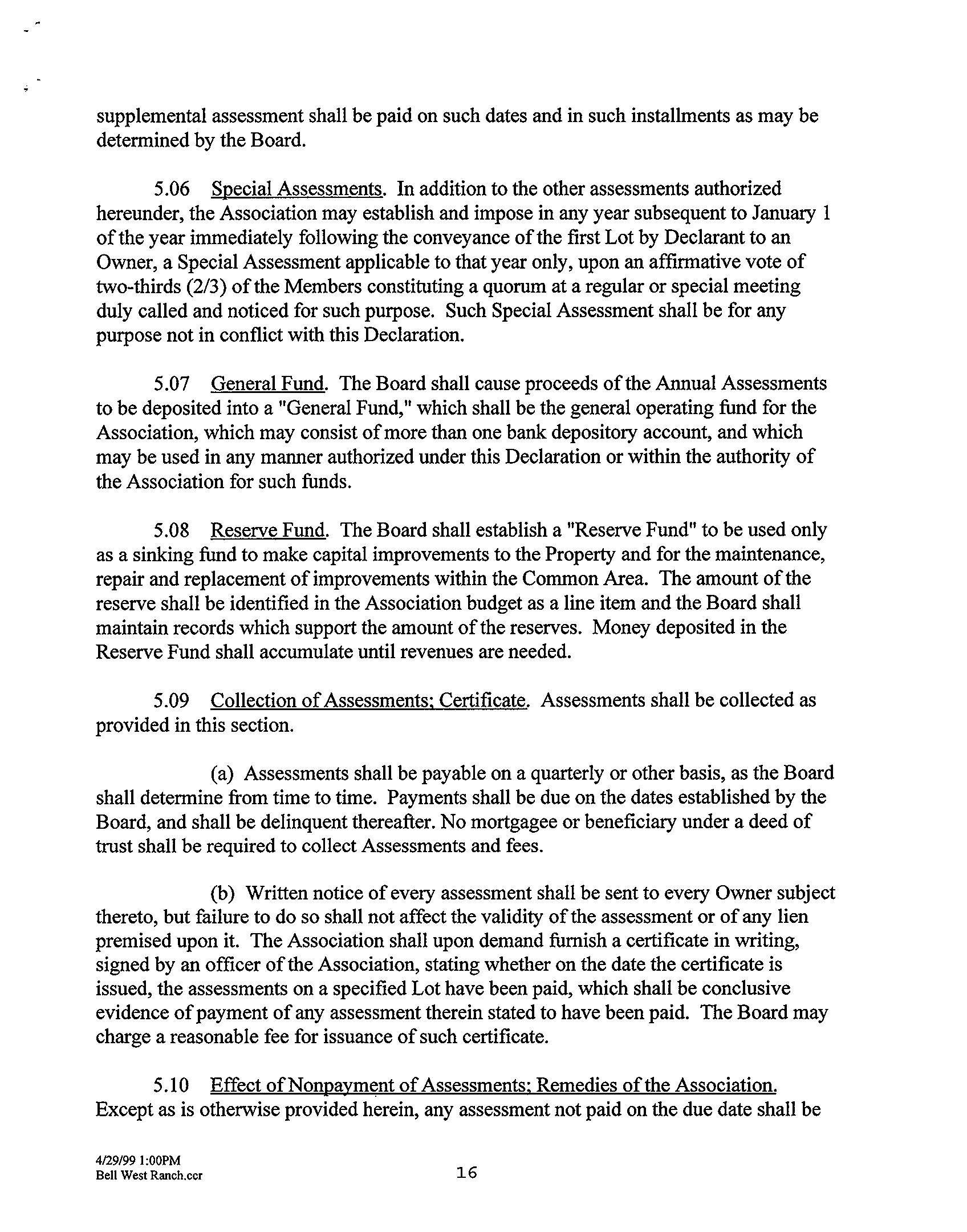 supplemental assessment shall be paid on such dates and in such installments as may be determined by the Board.

5.06 Special Assessments. In addition to the other assessments authorized hereunder, the Association may establish and impose in any year subsequent to January 1 of the year immediately following the conveyance of the first Lot by Declarant to an Owner, a Special Assessment applicable to that year only, upon an affirmative vote of two-thirds (2/3) of the Members constituting a quorum at a regular or special meeting duly called and noticed for such purpose. Such Special Assessment shall be for any purpose not in conflict with this Declaration.

5.07 General Fund. The Board shall cause proceeds of the Annual Assessments to be deposited into a "General Fund," which shall be the general operating fund for the Association, which may consist of more than one bank depository account, and which may be used in any manner authorized under this Declaration or within the authority of the Association for such funds.

5.08 Reserve Fund. The Board shall establish a "Reserve Fund" to be used only as a sinking fund to make capital improvements to the Property and for the maintenance, repair and replacement of improvements within the Common Area. The amount of the reserve shall be identified in the Association budget as a line item and the Board shall maintain records which support the amount of the reserves. Money deposited in the Reserve Fund shall accumulate until revenues are needed.

5.09 Collection of Assessments; Certificate. Assessments shall be collected as provided in this section.

(a) Assessments shall be payable on a quarterly or other basis, as the Board shall determine from time to time. Payments shall be due on the dates established by the Board, and shall be delinquent thereafter. No mortgagee or beneficiary under a deed of trust shall be required to collect Assessments and fees.

(b) Written notice of every assessment shall be sent to every Owner subject thereto, but failure to do so shall not affect the validity of the assessment or of any lien premised upon it. The Association shall upon demand furnish a certificate in writing, signed by an officer of the Association, stating whether on the date the certificate is issued, the assessments on a specified Lot have been paid, which shall be conclusive evidence of payment of any assessment therein stated to have been paid. The Board may charge a reasonable fee for issuance of such certificate.

5.10 Effect of Nonpayment of Assessments; Remedies of the Association. Except as is otherwise provided herein, any assessment not paid on the due date shall be

4/29/99 1:00PM
Bell West Ranch.ccr

16